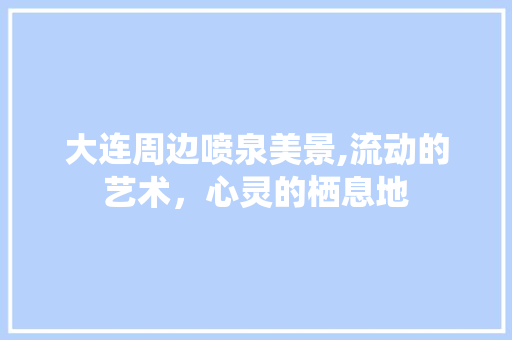 大连周边喷泉美景,流动的艺术，心灵的栖息地